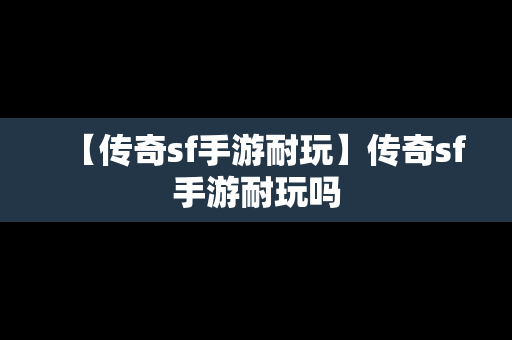 【传奇sf手游耐玩】传奇sf手游耐玩吗